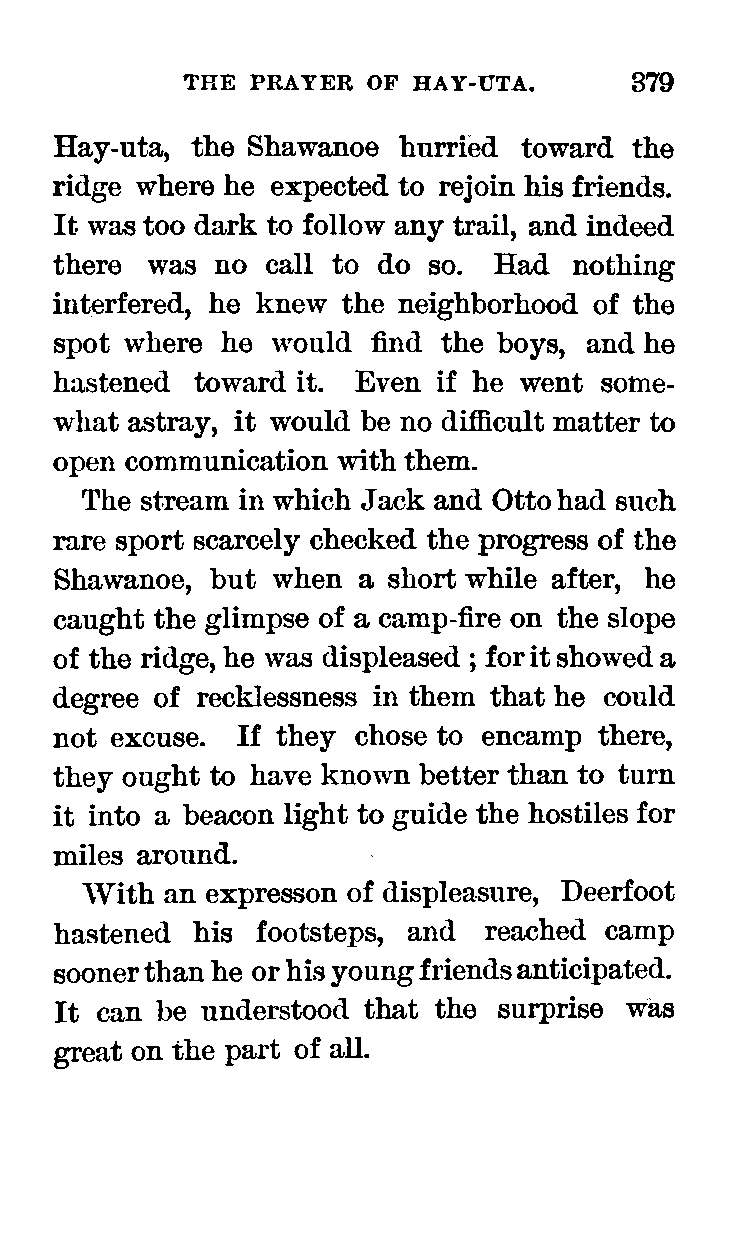 THE PRAYER OF HAY-UTA. 379

Hay-uta, the Shawanoe hurried toward the ridge where he expected to rejoin his friends. It was too dark to follow any trail, and indeed there was no call to do so. Had nothing interfered, he knew the neighborhood of the spot where he would find the boys, and he hastened toward it. Even if he went somewhat astray, it would be no difficult matter to open communication with them.

The stream in which Jack and Otto had such rare sport scarcely checked the progress of the Shawanoe, but when a short while after, he caught the glimpse of a camp-fire on the slope of the ridge, he was displeased ; for it showed a degree of recklessness in them that he could not excuse. If they chose to encamp there, they ought to have known better than to turn it into a beacon light to guide the hostiles for miles around.

With an expresson of displeasure, Deerfoot hastened his footsteps, and reached camp sooner than he or his young friends anticipated. It can be understood that the surprise was great on the part of all.